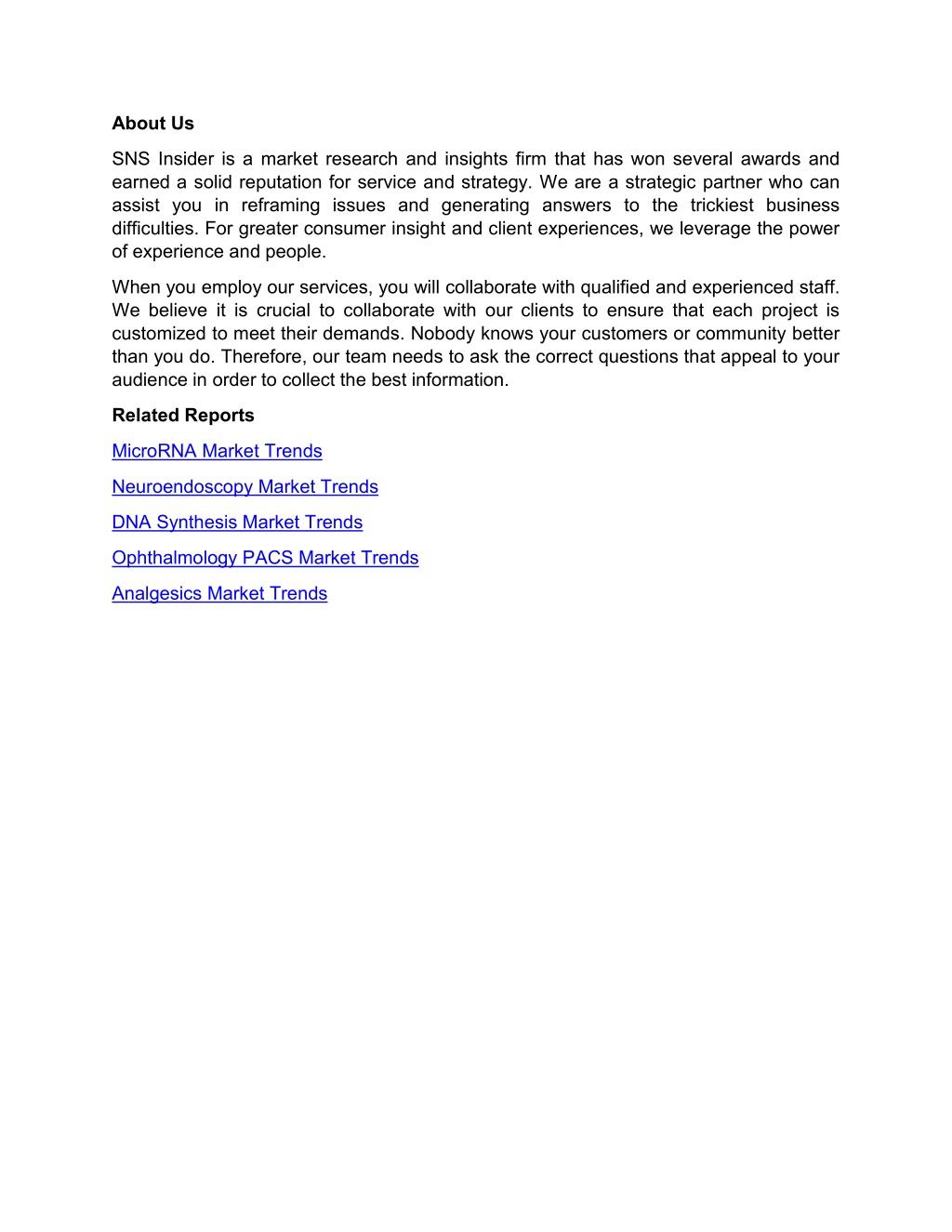 About Us

SNS Insider is a market research and insights firm that has won several awards and earned a solid reputation for service and strategy. We are a strategic partner who can assist you in reframing issues and generating answers to the trickiest business difficulties. For greater consumer insight and client experiences, we leverage the power of experience and people.

When you employ our services, you will collaborate with qualified and experienced staff. We believe it is crucial to collaborate with our clients to ensure that each project is customized to meet their demands. Nobody knows your customers or community better than you do. Therefore, our team needs to ask the correct questions that appeal to your audience in order to collect the best information.

Related Reports

MicroRNA Market Trends

Neuroendoscopy Market Trends

DNA Synthesis Market Trends

Ophthalmology PACS Market Trends

Analgesics Market Trends